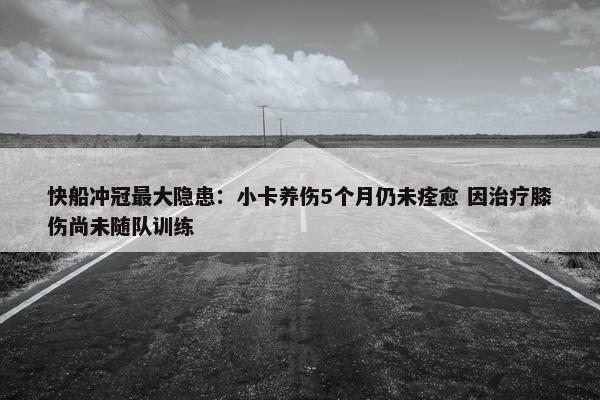 快船冲冠最大隐患：小卡养伤5个月仍未痊愈 因治疗膝伤尚未随队训练